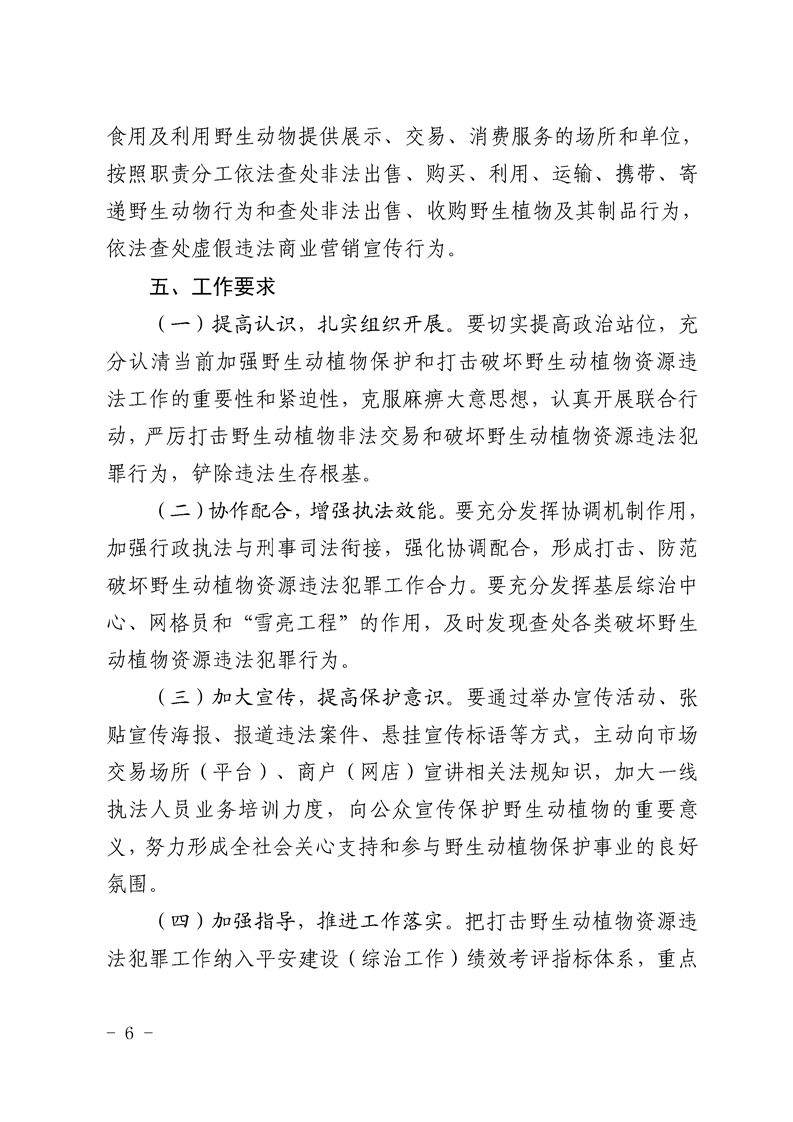 食用及利用野生动物提供展示、交易、消费服务的场所和单位，按照职责分工依法查处非法出售、购买、利用、运输、携带、寄递野生动物行为和查处非法出售、收购野生植物及其制品行为，依法查处虚假违法商业营销宣传行为。

五、工作要求

（一）提高认识，扎实组织开展。要切实提高政治站位，充分认清当前加强野生动植物保护和打击破坏野生动植物资源违法工作的重要性和紧迫性，克服麻痹大意思想，认真开展联合行动，严厉打击野生动植物非法交易和破坏野生动植物资源违法犯罪行为，铲除违法生存根基。

（二）协作配合，增强执法效能。要充分发挥协调机制作用，加强行政执法与刑事司法衔接，强化协调配合，形成打击、防范破坏野生动植物资源违法犯罪工作合力。要充分发挥基层综治中心、网格员和“雪亮工程”的作用，及时发现查处各类破坏野生动植物资源违法犯罪行为。

（三）加大宣传，提高保护意识。要通过举办宣传活动、张贴宣传海报、报道违法案件、悬挂宣传标语等方式，主动向市场交易场所（平台）、商户（网店）宣讲相关法规知识，加大一线执法人员业务培训力度，向公众宣传保护野生动植物的重要意义，努力形成全社会关心支持和参与野生动植物保护事业的良好氛围。

（四）加强指导，推进工作落实。把打击野生动植物资源违法犯罪工作纳入平安建设（综治工作）绩效考评指标体系，重点

－ 6 －